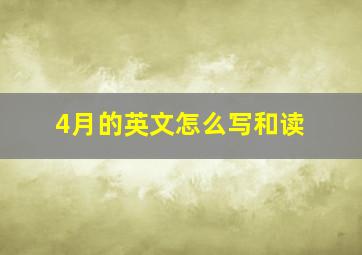 4月的英文怎么写和读